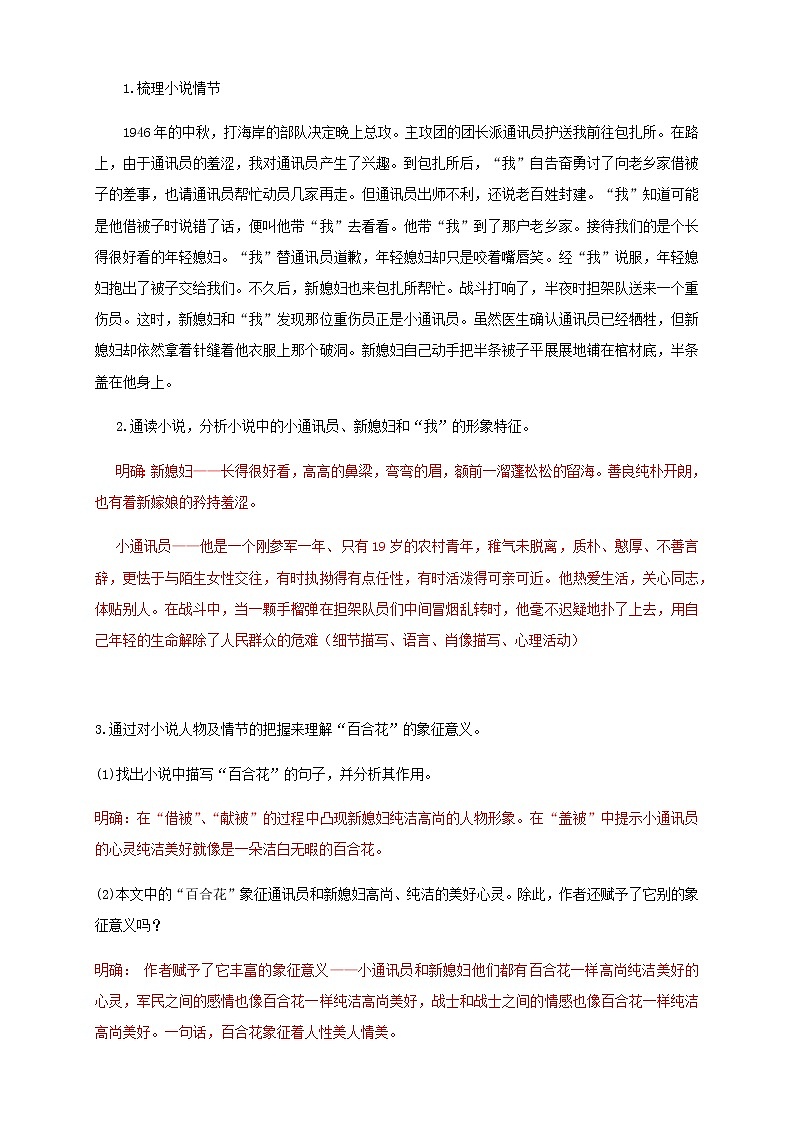 1.梳理小说情节

1946年的中秋，打海岸的部队决定晚上总攻。主攻团的团长派通讯员护送我前往包扎所。在路上，由于通讯员的羞涩，我对通讯员产生了兴趣。到包扎所后，“我”自告奋勇讨了向老乡家借被子的差事，也请通讯员帮忙动员几家再走。但通讯员出师不利，还说老百姓封建。“我”知道可能是他借被子时说错了话，便叫他带“我”去看看。他带“我”到了那户老乡家。接待我们的是个长得很好看的年轻媳妇。“我”替通讯员道歉，年轻媳妇却只是咬着嘴唇笑。经“我”说服，年轻媳妇抱出了被子交给我们。不久后，新媳妇也来包扎所帮忙。战斗打响了，半夜时担架队送来一个重伤员。这时，新媳妇和“我”发现那位重伤员正是小通讯员。虽然医生确认通讯员已经牺牲，但新媳妇却依然拿着针缝着他衣服上那个破洞。新媳妇自己动手把半条被子平展展地铺在棺材底，半条盖在他身上。

2.通读小说，分析小说中的小通讯员、新媳妇和“我”的形象特征。

明确：新媳妇——长得很好看，高高的鼻梁，弯弯的眉，额前一溜蓬松松的留海。善良纯朴开朗，也有着新嫁娘的矜持羞涩。

小通讯员——他是一个刚参军一年、只有19岁的农村青年，稚气未脱离，质朴、憨厚、不善言辞，更怯于与陌生女性交往，有时执拗得有点任性，有时活泼得可亲可近。他热爱生活，关心同志，体贴别人。在战斗中，当一颗手榴弹在担架队员们中间冒烟乱转时，他毫不迟疑地扑了上去，用自己年轻的生命解除了人民群众的危难（细节描写、语言、肖像描写、心理活动）

3.通过对小说人物及情节的把握来理解“百合花”的象征意义。

(1)找出小说中描写“百合花”的句子，并分析其作用。

明确：在“借被”、“献被”的过程中凸现新媳妇纯洁高尚的人物形象。在“盖被”中提示小通讯员的心灵纯洁美好就像是一朵洁白无暇的百合花。

(2)本文中的“百合花”象征通讯员和新媳妇高尚、纯洁的美好心灵。除此，作者还赋予了它别的象征意义吗？

明确：作者赋予了它丰富的象征意义——小通讯员和新媳妇他们都有百合花一样高尚纯洁美好的心灵，军民之间的感情也像百合花一样纯洁高尚美好，战士和战士之间的情感也像百合花一样纯洁高尚美好。一句话，百合花象征着人性美人情美。